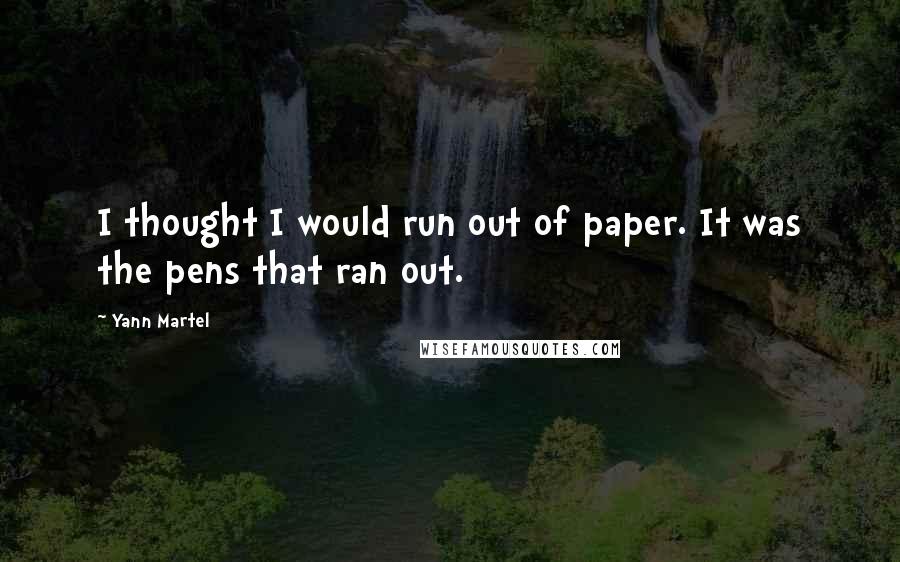 I thought I would run out of paper. It was the pens that ran out.

~ Yann Martel

WISEFAMOUSQUOTES.COM